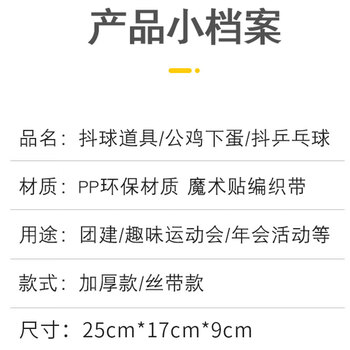 产品小档案

品名：抖球道具/公鸡下蛋/抖乒乓球

材质：PP环保材质 魔术贴编织带

用途：团建/趣味运动会/年会活动等

款式：加厚款/丝带款

尺寸：25cm*17cm*9cm